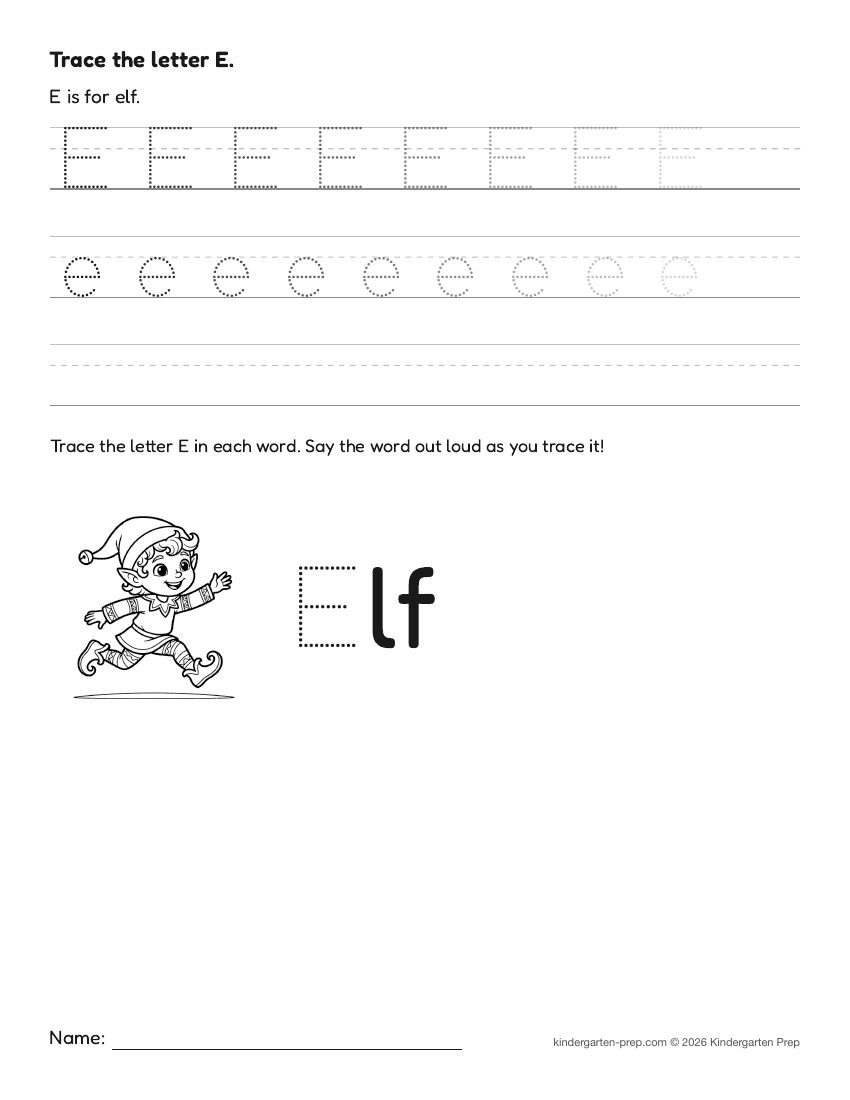 Trace the letter E.

E is for elf.

E E E E E E E E

e e e e e e e e e

Trace the letter E in each word. Say the word out loud as you trace it!

Elf

Name:

kindergarten-prep.com © 2026 Kindergarten Prep